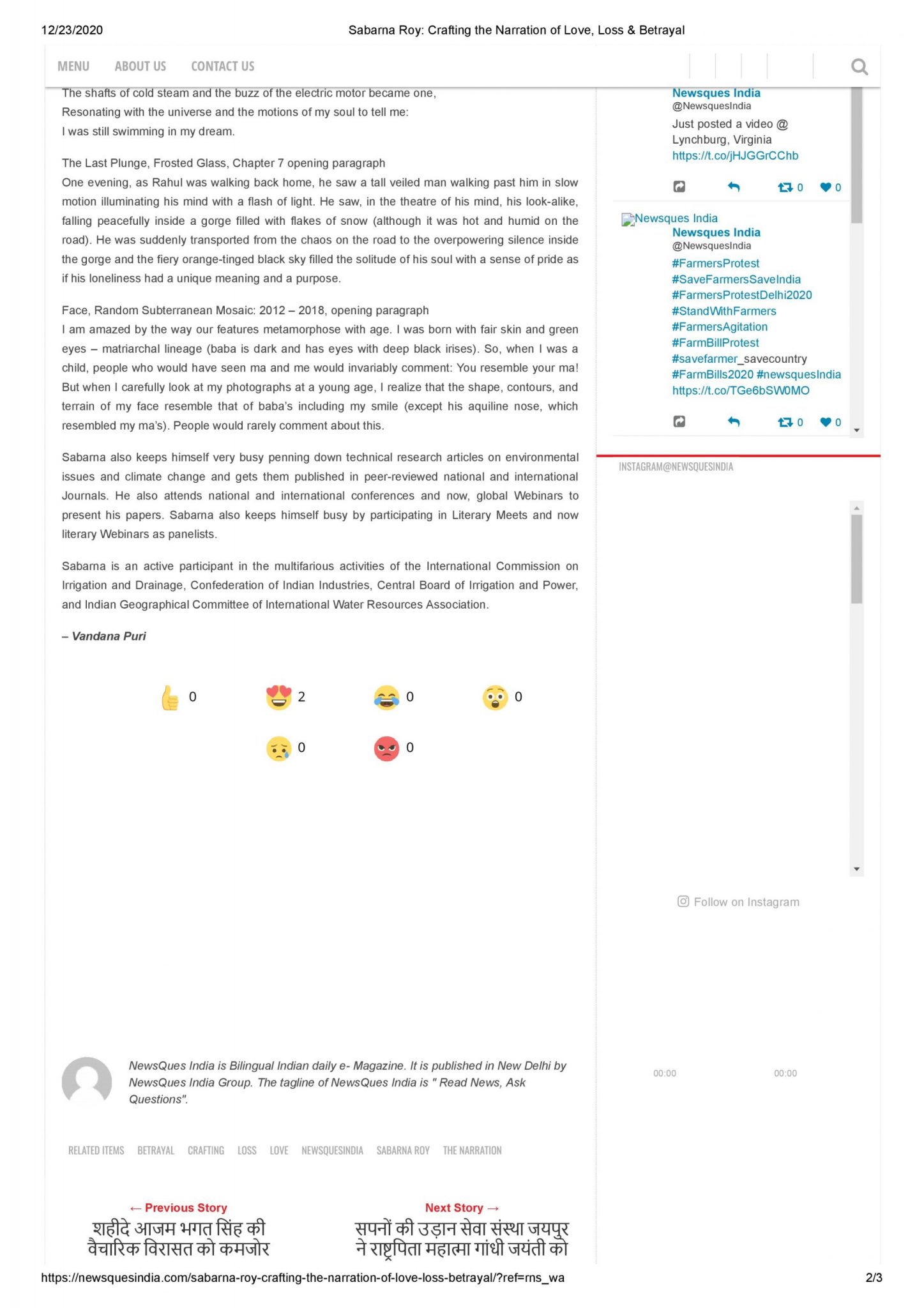 12/23/2020 Sabarna Roy: Crafting the Narration of Love, Loss & Betrayal

MENU ABOUT US CONTACT US

The shafts of cold steam and the buzz of the electric motor became one,
Resonating with the universe and the motions of my soul to tell me:
I was still swimming in my dream.

The Last Plunge, Frosted Glass, Chapter 7 opening paragraph
One evening, as Rahul was walking back home, he saw a tall veiled man walking past him in slow motion illuminating his mind with a flash of light. He saw, in the theatre of his mind, his look-alike, falling peacefully inside a gorge filled with flakes of snow (although it was hot and humid on the road). He was suddenly transported from the chaos on the road to the overpowering silence inside the gorge and the fiery orange-tinged black sky filled the solitude of his soul with a sense of pride as if his loneliness had a unique meaning and a purpose.

Face, Random Subterranean Mosaic: 2012 – 2018, opening paragraph
I am amazed by the way our features metamorphose with age. I was born with fair skin and green eyes – matriarchal lineage (baba is dark and has eyes with deep black irises). So, when I was a child, people who would have seen ma and me would invariably comment: You resemble your ma! But when I carefully look at my photographs at a young age, I realize that the shape, contours, and terrain of my face resemble that of baba's including my smile (except his aquiline nose, which resembled my ma's). People would rarely comment about this.

Sabarna also keeps himself very busy penning down technical research articles on environmental issues and climate change and gets them published in peer-reviewed national and international Journals. He also attends national and international conferences and now, global Webinars to present his papers. Sabarna also keeps himself busy by participating in Literary Meets and now literary Webinars as panelists.

Sabarna is an active participant in the multifarious activities of the International Commission on Irrigation and Drainage, Confederation of Indian Industries, Central Board of Irrigation and Power, and Indian Geographical Committee of International Water Resources Association.

– Vandana Puri

0 2 0 0

0 0

NewsQues India is Bilingual Indian daily e- Magazine. It is published in New Delhi by NewsQues India Group. The tagline of NewsQues India is " Read News, Ask Questions".

RELATED ITEMS BETRAYAL CRAFTING LOSS LOVE NEWSQUESINDIA SABARNA ROY THE NARRATION

← Previous Story
शहीदे आजम भगत सिंह की वैचारिक विरासत को कमजोर

Next Story →
सपनों की उड़ान सेवा संस्था जयपुर ने राष्ट्रपिता महात्मा गांधी जयंती को

Newsques India
@NewsquesIndia
Just posted a video @ Lynchburg, Virginia
https://t.co/jHJGGrCChb

0 0

Newsques India
Newsques India
@NewsquesIndia
#FarmersProtest
#SaveFarmersSaveIndia
#FarmersProtestDelhi2020
#StandWithFarmers
#FarmersAgitation
#FarmBillProtest
#savefarmer_savecountry
#FarmBills2020 #newsquesIndia
https://t.co/TGe6bSW0MO

0 0

INSTAGRAM@NEWSQUESINDIA

Follow on Instagram

00:00 00:00

https://newsquesindia.com/sabarna-roy-crafting-the-narration-of-love-loss-betrayal/?ref=rns_wa 2/3